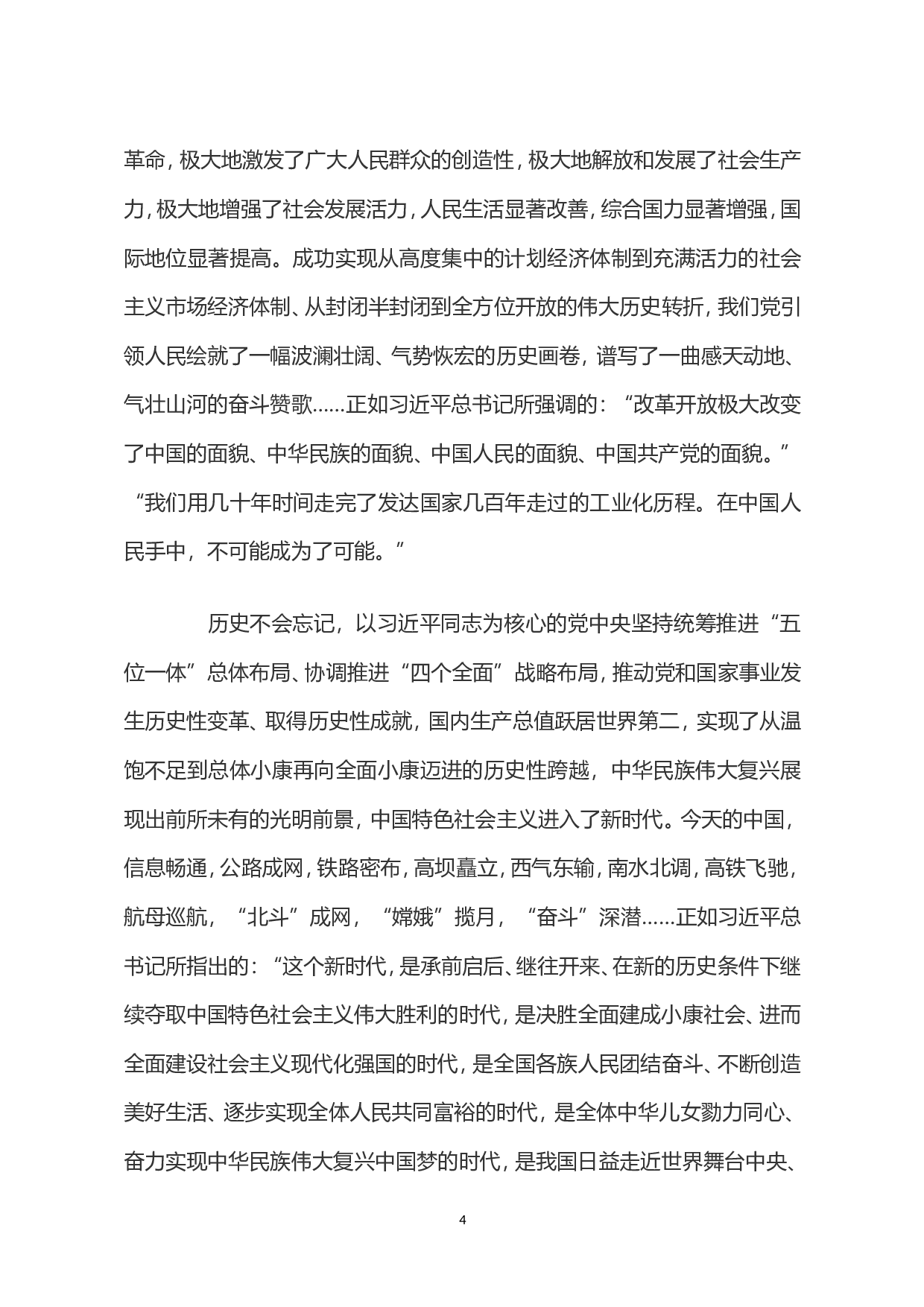 革命，极大地激发了广大人民群众的创造性，极大地解放和发展了社会生产力，极大地增强了社会发展活力，人民生活显著改善，综合国力显著增强，国际地位显著提高。成功实现从高度集中的计划经济体制到充满活力的社会主义市场经济体制、从封闭半封闭到全方位开放的伟大历史转折，我们党引领人民绘就了一幅波澜壮阔、气势恢宏的历史画卷，谱写了一曲感天动地、气壮山河的奋斗赞歌......正如习近平总书记所强调的：“改革开放极大改变了中国的面貌、中华民族的面貌、中国人民的面貌、中国共产党的面貌。”“我们用几十年时间走完了发达国家几百年走过的工业化历程。在中国人民手中，不可能成为了可能。”

历史不会忘记，以习近平同志为核心的党中央坚持统筹推进“五位一体”总体布局、协调推进“四个全面”战略布局，推动党和国家事业发生历史性变革、取得历史性成就，国内生产总值跃居世界第二，实现了从温饱不足到总体小康再向全面小康迈进的历史性跨越，中华民族伟大复兴展现出前所未有的光明前景，中国特色社会主义进入了新时代。今天的中国，信息畅通，公路成网，铁路密布，高坝矗立，西气东输，南水北调，高铁飞驰，航母巡航，“北斗”成网，“嫦娥”揽月，“奋斗”深潜......正如习近平总书记所指出的：“这个新时代，是承前启后、继往开来、在新的历史条件下继续夺取中国特色社会主义伟大胜利的时代，是决胜全面建成小康社会、进而全面建设社会主义现代化强国的时代，是全国各族人民团结奋斗、不断创造美好生活、逐步实现全体人民共同富裕的时代，是全体中华儿女勠力同心、奋力实现中华民族伟大复兴中国梦的时代，是我国日益走近世界舞台中央、

4